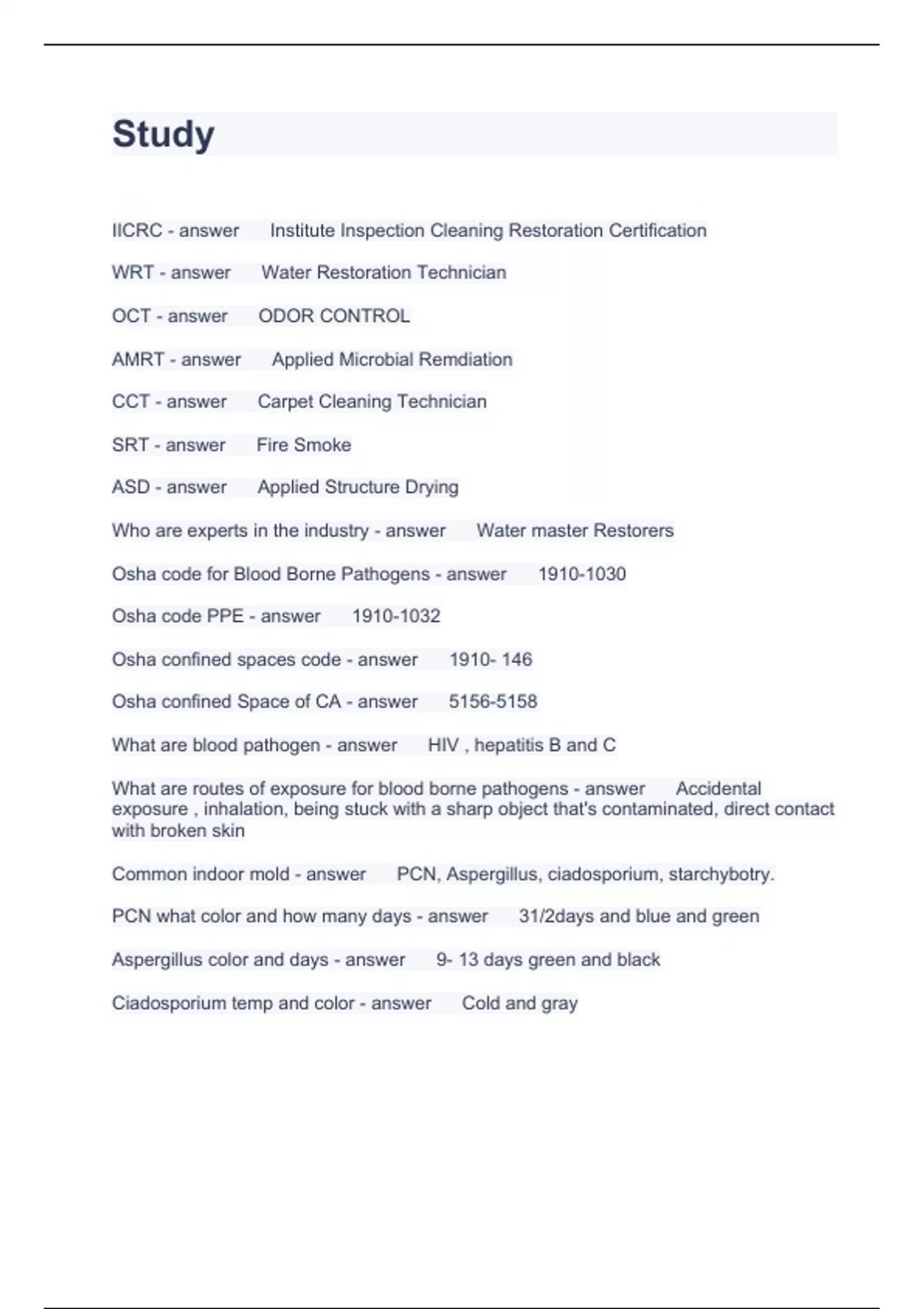 Study

IICRC - answer Institute Inspection Cleaning Restoration Certification

WRT - answer Water Restoration Technician

OCT - answer ODOR CONTROL

AMRT - answer Applied Microbial Remdiation

CCT - answer Carpet Cleaning Technician

SRT - answer Fire Smoke

ASD - answer Applied Structure Drying

Who are experts in the industry - answer Water master Restorers

Osha code for Blood Borne Pathogens - answer 1910-1030

Osha code PPE - answer 1910-1032

Osha confined spaces code - answer 1910- 146

Osha confined Space of CA - answer 5156-5158

What are blood pathogen - answer HIV , hepatitis B and C

What are routes of exposure for blood borne pathogens - answer Accidental exposure , inhalation, being stuck with a sharp object that's contaminated, direct contact with broken skin

Common indoor mold - answer PCN, Aspergillus, ciadosporium, starchybotry.

PCN what color and how many days - answer 31/2days and blue and green

Aspergillus color and days - answer 9- 13 days green and black

Ciadosporium temp and color - answer Cold and gray